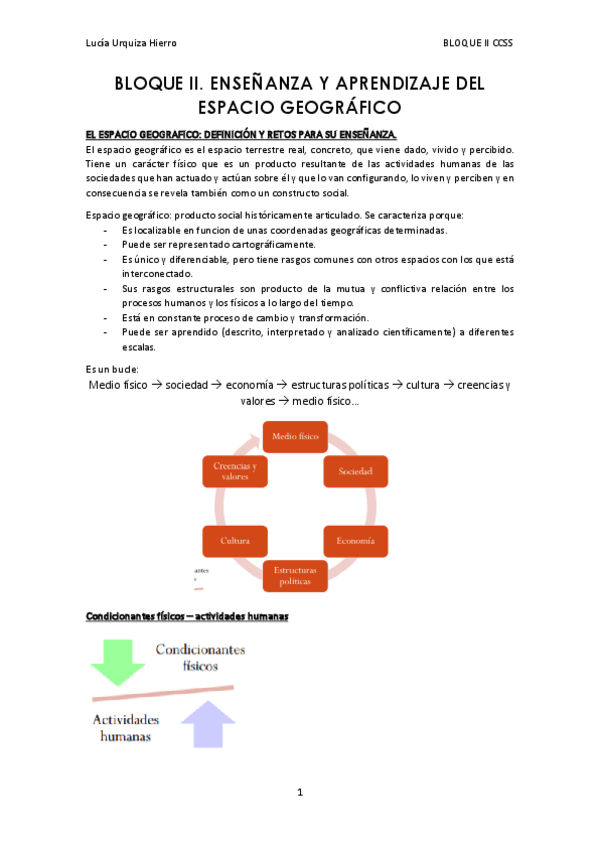 Lucía Urquiza Hierro

BLOQUE II CCSS

BLOQUE II. ENSEÑANZA Y APRENDIZAJE DEL ESPACIO GEOGRÁFICO

EL ESPACIO GEOGRAFICO: DEFINICIÓN Y RETOS PARA SU ENSEÑANZA.

El espacio geográfico es el espacio terrestre real, concreto, que viene dado, vivido y percibido. Tiene un carácter físico que es un producto resultante de las actividades humanas de las sociedades que han actuado y actúan sobre él y que lo van configurando, lo viven y perciben y en consecuencia se revela también como un constructo social.

Espacio geográfico: producto social históricamente articulado. Se caracteriza porque:
- Es localizable en funcion de unas coordenadas geográficas determinadas.
- Puede ser representado cartográficamente.
- Es único y diferenciable, pero tiene rasgos comunes con otros espacios con los que está interconectado.
- Sus rasgos estructurales son producto de la mutua y conflictiva relación entre los procesos humanos y los físicos a lo largo del tiempo.
- Está en constante proceso de cambio y transformación.
- Puede ser aprendido (descrito, interpretado y analizado científicamente) a diferentes escalas.

Es un bucle:
Medio físico → sociedad → economía → estructuras políticas → cultura → creencias y valores → medio físico…

Medio físico
Sociedad
Economía
Estructuras políticas
Cultura
Creencias y valores

Condicionantes físicos – actividades humanas

Condicionantes físicos

Actividades humanas

1